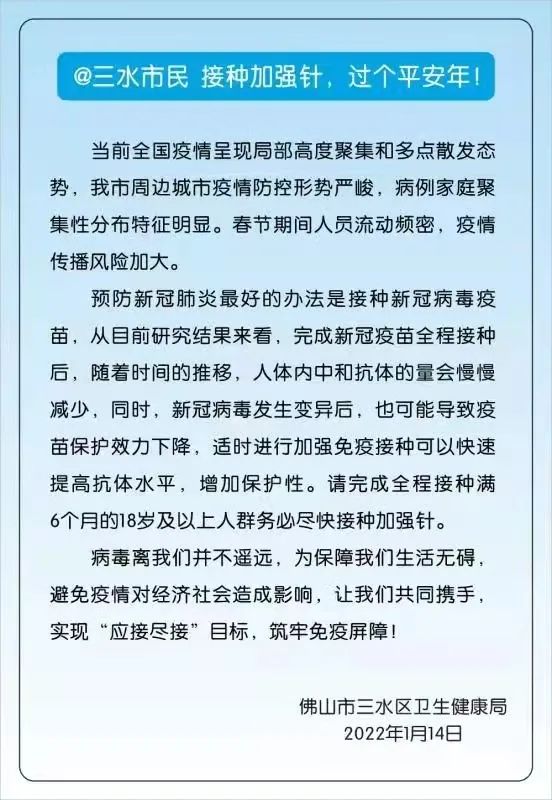 @三水市民 接种加强针，过个平安年！

当前全国疫情呈现局部高度聚集和多点散发态势，我市周边城市疫情防控形势严峻，病例家庭聚集性分布特征明显。春节期间人员流动频密，疫情传播风险加大。

预防新冠肺炎最好的办法是接种新冠病毒疫苗，从目前研究结果来看，完成新冠疫苗全程接种后，随着时间的推移，人体内中和抗体的量会慢慢减少，同时，新冠病毒发生变异后，也可能导致疫苗保护效力下降，适时进行加强免疫接种可以快速提高抗体水平，增加保护性。请完成全程接种满6个月的18岁及以上人群务必尽快接种加强针。

病毒离我们并不遥远，为保障我们生活无碍，避免疫情对经济社会造成影响，让我们共同携手，实现“应接尽接”目标，筑牢免疫屏障！

佛山市三水区卫生健康局
2022年1月14日